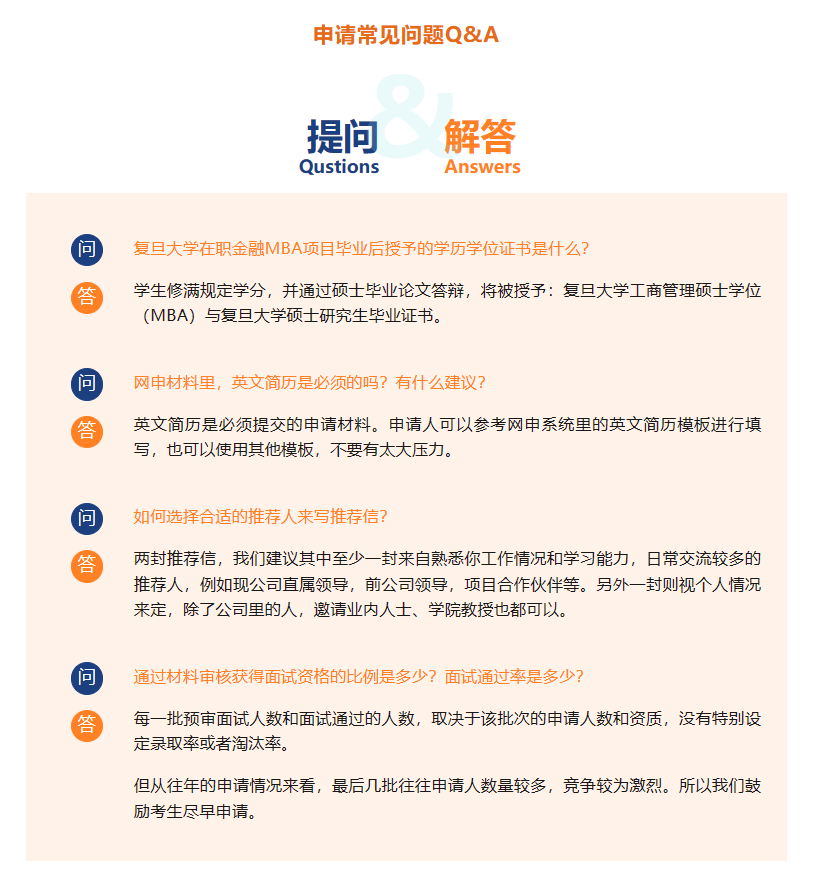 申请常见问题Q&A

提问 & 解答
Qustions Answers

问 复旦大学在职金融MBA项目毕业后授予的学历学位证书是什么?

答 学生修满规定学分，并通过硕士毕业论文答辩，将被授予：复旦大学工商管理硕士学位（MBA）与复旦大学硕士研究生毕业证书。

问 网申材料里，英文简历是必须的吗？有什么建议?

答 英文简历是必须提交的申请材料。申请人可以参考网申系统里的英文简历模板进行填写，也可以使用其他模板，不要有太大压力。

问 如何选择合适的推荐人来写推荐信?

答 两封推荐信，我们建议其中至少一封来自熟悉你工作情况和学习能力，日常交流较多的推荐人，例如现公司直属领导，前公司领导，项目合作伙伴等。另外一封则视个人情况来定，除了公司里的人，邀请业内人士、学院教授也都可以。

问 通过材料审核获得面试资格的比例是多少？面试通过率是多少?

答 每一批预审面试人数和面试通过的人数，取决于该批次的申请人数和资质，没有特别设定录取率或者淘汰率。

但从往年的申请情况来看，最后几批往往申请人数量较多，竞争较为激烈。所以我们鼓励考生尽早申请。